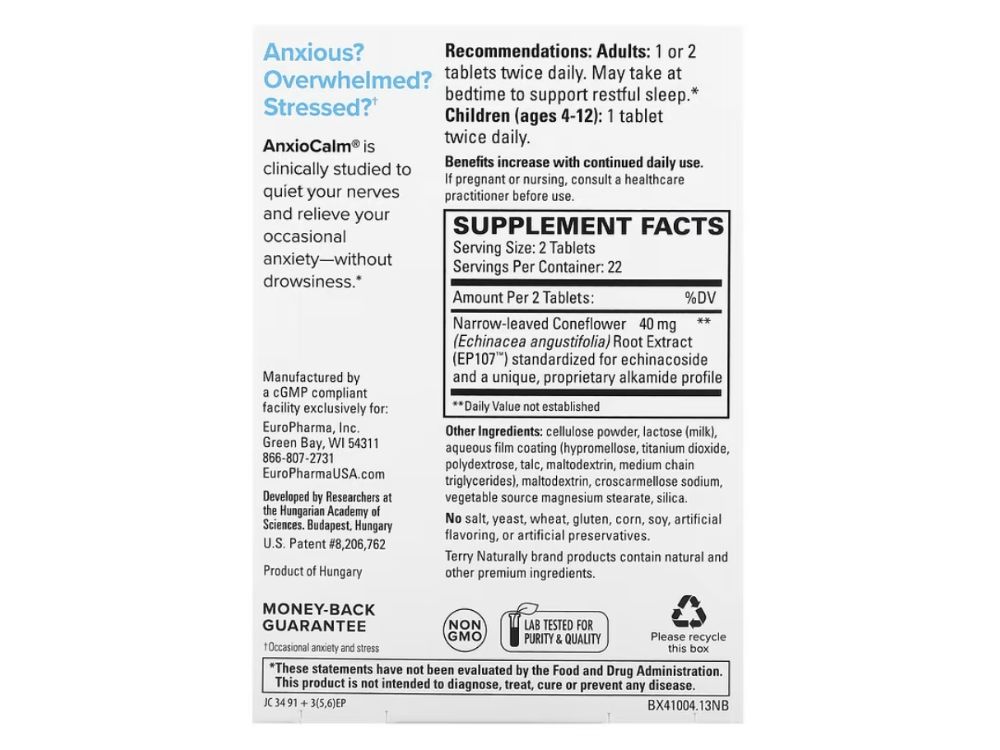 Anxious? Overwhelmed? Stressed?†

AnxioCalm® is clinically studied to quiet your nerves and relieve your occasional anxiety—without drowsiness.*

Manufactured by a cGMP compliant facility exclusively for:

EuroPharma, Inc.
Green Bay, WI 54311
866-807-2731
EuroPharmaUSA.com

Developed by Researchers at the Hungarian Academy of Sciences. Budapest, Hungary
U.S. Patent #8,206,762

Product of Hungary

MONEY-BACK GUARANTEE

†Occasional anxiety and stress

Recommendations: Adults: 1 or 2 tablets twice daily. May take at bedtime to support restful sleep.* Children (ages 4-12): 1 tablet twice daily.

Benefits increase with continued daily use.
If pregnant or nursing, consult a healthcare practitioner before use.

SUPPLEMENT FACTS
Serving Size: 2 Tablets
Servings Per Container: 22

| Amount Per 2 Tablets: | | %DV |
|---|---|---|
| Narrow-leaved Coneflower (Echinacea angustifolia) Root Extract (EP107™) standardized for echinacoside and a unique, proprietary alkamide profile | 40 mg | ** |

**Daily Value not established

Other Ingredients: cellulose powder, lactose (milk), aqueous film coating (hypromellose, titanium dioxide, polydextrose, talc, maltodextrin, medium chain triglycerides), maltodextrin, croscarmellose sodium, vegetable source magnesium stearate, silica.

No salt, yeast, wheat, gluten, corn, soy, artificial flavoring, or artificial preservatives.

Terry Naturally brand products contain natural and other premium ingredients.

NON GMO

LAB TESTED FOR PURITY & QUALITY

Please recycle this box

*These statements have not been evaluated by the Food and Drug Administration. This product is not intended to diagnose, treat, cure or prevent any disease.

JC 34 91 + 3(5,6)EP

BX41004.13NB